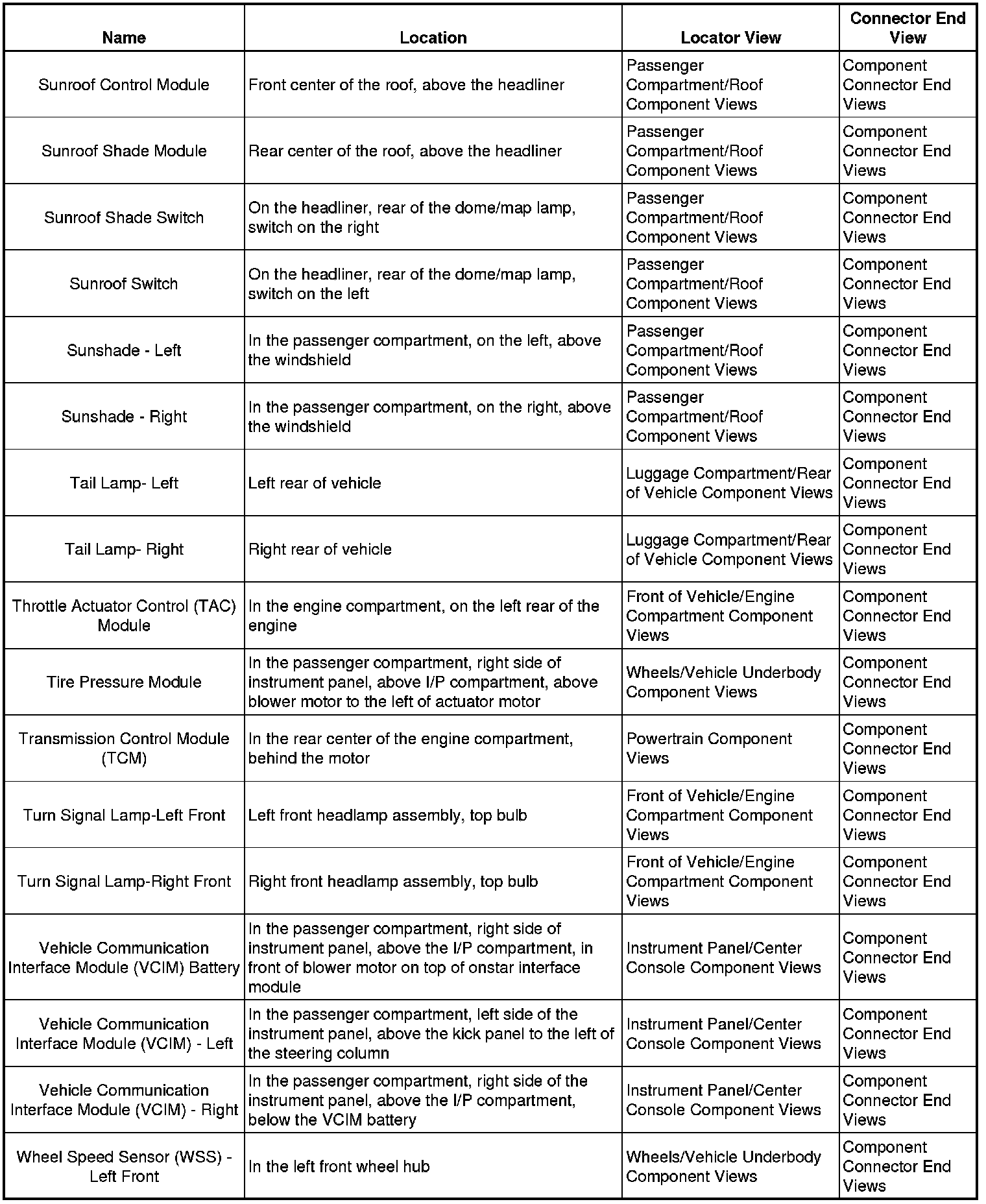 | Name | Location | Locator View | Connector End View |
|---|---|---|---|
| Sunroof Control Module | Front center of the roof, above the headliner | Passenger Compartment/Roof Component Views | Component Connector End Views |
| Sunroof Shade Module | Rear center of the roof, above the headliner | Passenger Compartment/Roof Component Views | Component Connector End Views |
| Sunroof Shade Switch | On the headliner, rear of the dome/map lamp, switch on the right | Passenger Compartment/Roof Component Views | Component Connector End Views |
| Sunroof Switch | On the headliner, rear of the dome/map lamp, switch on the left | Passenger Compartment/Roof Component Views | Component Connector End Views |
| Sunshade - Left | In the passenger compartment, on the left, above the windshield | Passenger Compartment/Roof Component Views | Component Connector End Views |
| Sunshade - Right | In the passenger compartment, on the right, above the windshield | Passenger Compartment/Roof Component Views | Component Connector End Views |
| Tail Lamp- Left | Left rear of vehicle | Luggage Compartment/Rear of Vehicle Component Views | Component Connector End Views |
| Tail Lamp- Right | Right rear of vehicle | Luggage Compartment/Rear of Vehicle Component Views | Component Connector End Views |
| Throttle Actuator Control (TAC) Module | In the engine compartment, on the left rear of the engine | Front of Vehicle/Engine Compartment Component Views | Component Connector End Views |
| Tire Pressure Module | In the passenger compartment, right side of instrument panel, above I/P compartment, above blower motor to the left of actuator motor | Wheels/Vehicle Underbody Component Views | Component Connector End Views |
| Transmission Control Module (TCM) | In the rear center of the engine compartment, behind the motor | Powertrain Component Views | Component Connector End Views |
| Turn Signal Lamp-Left Front | Left front headlamp assembly, top bulb | Front of Vehicle/Engine Compartment Component Views | Component Connector End Views |
| Turn Signal Lamp-Right Front | Right front headlamp assembly, top bulb | Front of Vehicle/Engine Compartment Component Views | Component Connector End Views |
| Vehicle Communication Interface Module (VCIM) Battery | In the passenger compartment, right side of instrument panel, above the I/P compartment, in front of blower motor on top of onstar interface module | Instrument Panel/Center Console Component Views | Component Connector End Views |
| Vehicle Communication Interface Module (VCIM) - Left | In the passenger compartment, left side of the instrument panel, above the kick panel to the left of the steering column | Instrument Panel/Center Console Component Views | Component Connector End Views |
| Vehicle Communication Interface Module (VCIM) - Right | In the passenger compartment, right side of the instrument panel, above the I/P compartment, below the VCIM battery | Instrument Panel/Center Console Component Views | Component Connector End Views |
| Wheel Speed Sensor (WSS) - Left Front | In the left front wheel hub | Wheels/Vehicle Underbody Component Views | Component Connector End Views |